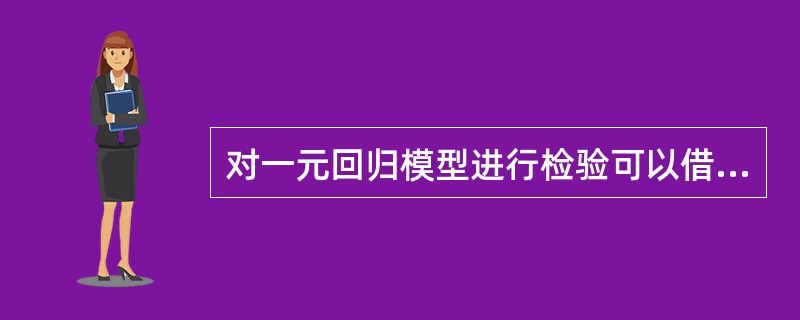 对一元回归模型进行检验可以借...